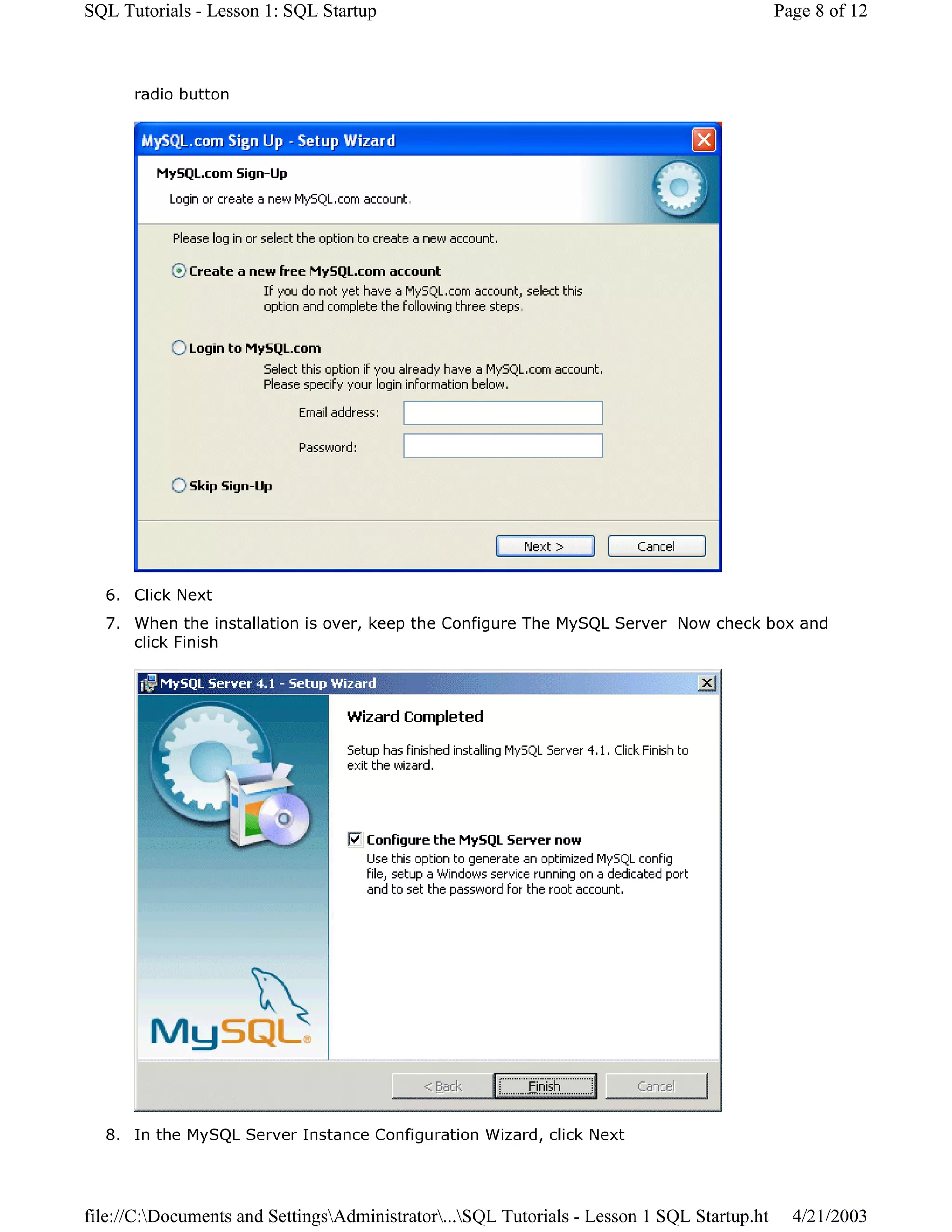 SQL Tutorials - Lesson 1: SQL Startup

Page 8 of 12

radio button

MySQL.com Sign Up - Setup Wizard

MySQL.com Sign-Up

Login or create a new MySQL.com account.

Please log in or select the option to create a new account.

Create a new free MySQL.com account

If you do not yet have a MySQL.com account, select this option and complete the following three steps.

Login to MySQL.com

Select this option if you already have a MySQL.com account. Please specify your login information below.

Email address:

Password:

Skip Sign-Up

Next >

Cancel

6. Click Next

7. When the installation is over, keep the Configure The MySQL Server Now check box and click Finish

MySQL Server 4.1 - Setup Wizard

Wizard Completed

Setup has finished installing MySQL Server 4.1. Click Finish to exit the wizard.

Configure the MySQL Server now

Use this option to generate an optimized MySQL config file, setup a Windows service running on a dedicated port and to set the password for the root account.

MySQL®

< Back

Finish

Cancel

8. In the MySQL Server Instance Configuration Wizard, click Next

file://C:\Documents and Settings\Administrator\...\SQL Tutorials - Lesson 1 SQL Startup.ht

4/21/2003